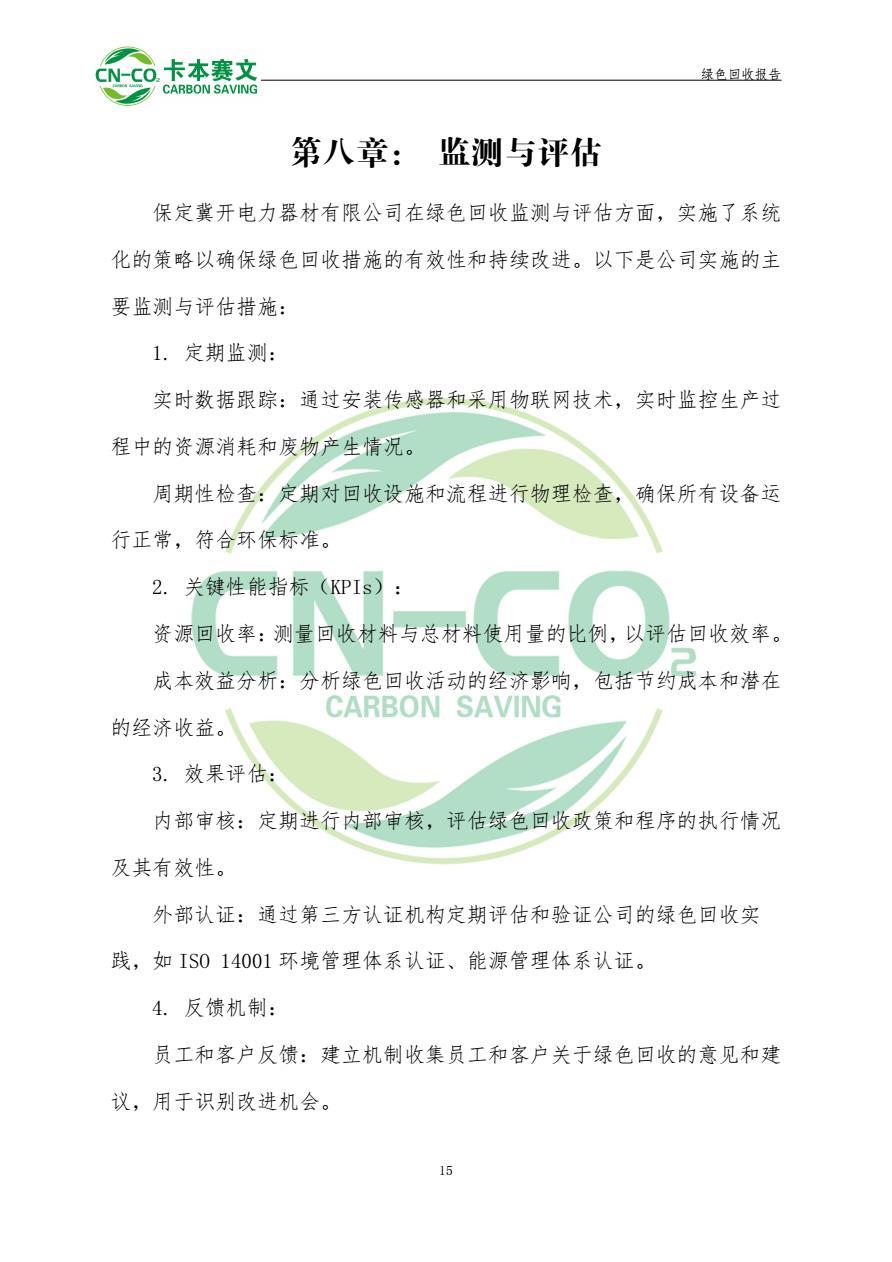 CN-CO₂ CARBON SAVING 卡本赛文 CARBON SAVING

绿色回收报告

第八章： 监测与评估

保定冀开电力器材有限公司在绿色回收监测与评估方面，实施了系统化的策略以确保绿色回收措施的有效性和持续改进。以下是公司实施的主要监测与评估措施：

1. 定期监测：

实时数据跟踪：通过安装传感器和采用物联网技术，实时监控生产过程中的资源消耗和废物产生情况。

周期性检查：定期对回收设施和流程进行物理检查，确保所有设备运行正常，符合环保标准。

2. 关键性能指标（KPIs）：

资源回收率：测量回收材料与总材料使用量的比例，以评估回收效率。

成本效益分析：分析绿色回收活动的经济影响，包括节约成本和潜在的经济收益。

3. 效果评估：

内部审核：定期进行内部审核，评估绿色回收政策和程序的执行情况及其有效性。

外部认证：通过第三方认证机构定期评估和验证公司的绿色回收实践，如 ISO 14001 环境管理体系认证、能源管理体系认证。

4. 反馈机制：

员工和客户反馈：建立机制收集员工和客户关于绿色回收的意见和建议，用于识别改进机会。

CN-CO₂ CARBON SAVING

15